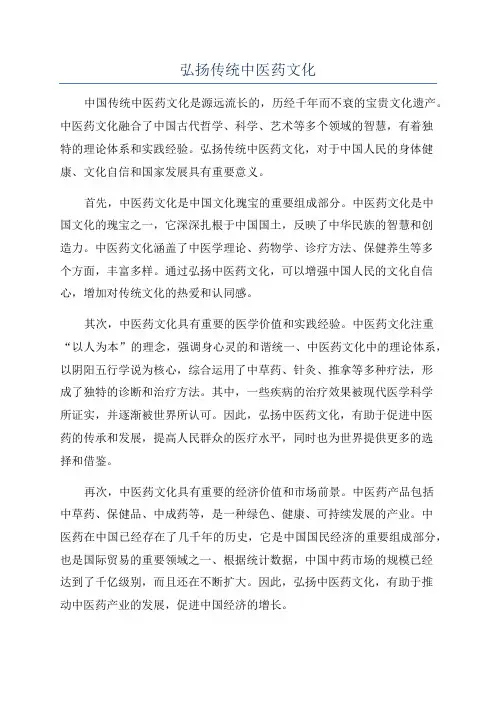 弘扬传统中医药文化

中国传统中医药文化是源远流长的，历经千年而不衰的宝贵文化遗产。中医药文化融合了中国古代哲学、科学、艺术等多个领域的智慧，有着独特的理论体系和实践经验。弘扬传统中医药文化，对于中国人民的身体健康、文化自信和国家发展具有重要意义。

首先，中医药文化是中国文化瑰宝的重要组成部分。中医药文化是中国文化的瑰宝之一，它深深扎根于中国国土，反映了中华民族的智慧和创造力。中医药文化涵盖了中医学理论、药物学、诊疗方法、保健养生等多个方面，丰富多样。通过弘扬中医药文化，可以增强中国人民的文化自信心，增加对传统文化的热爱和认同感。

其次，中医药文化具有重要的医学价值和实践经验。中医药文化注重“以人为本”的理念，强调身心灵的和谐统一、中医药文化中的理论体系，以阴阳五行学说为核心，综合运用了中草药、针灸、推拿等多种疗法，形成了独特的诊断和治疗方法。其中，一些疾病的治疗效果被现代医学科学所证实，并逐渐被世界所认可。因此，弘扬中医药文化，有助于促进中医药的传承和发展，提高人民群众的医疗水平，同时也为世界提供更多的选择和借鉴。

再次，中医药文化具有重要的经济价值和市场前景。中医药产品包括中草药、保健品、中成药等，是一种绿色、健康、可持续发展的产业。中医药在中国已经存在了几千年的历史，它是中国国民经济的重要组成部分，也是国际贸易的重要领域之一、根据统计数据，中国中药市场的规模已经达到了千亿级别，而且还在不断扩大。因此，弘扬中医药文化，有助于推动中医药产业的发展，促进中国经济的增长。